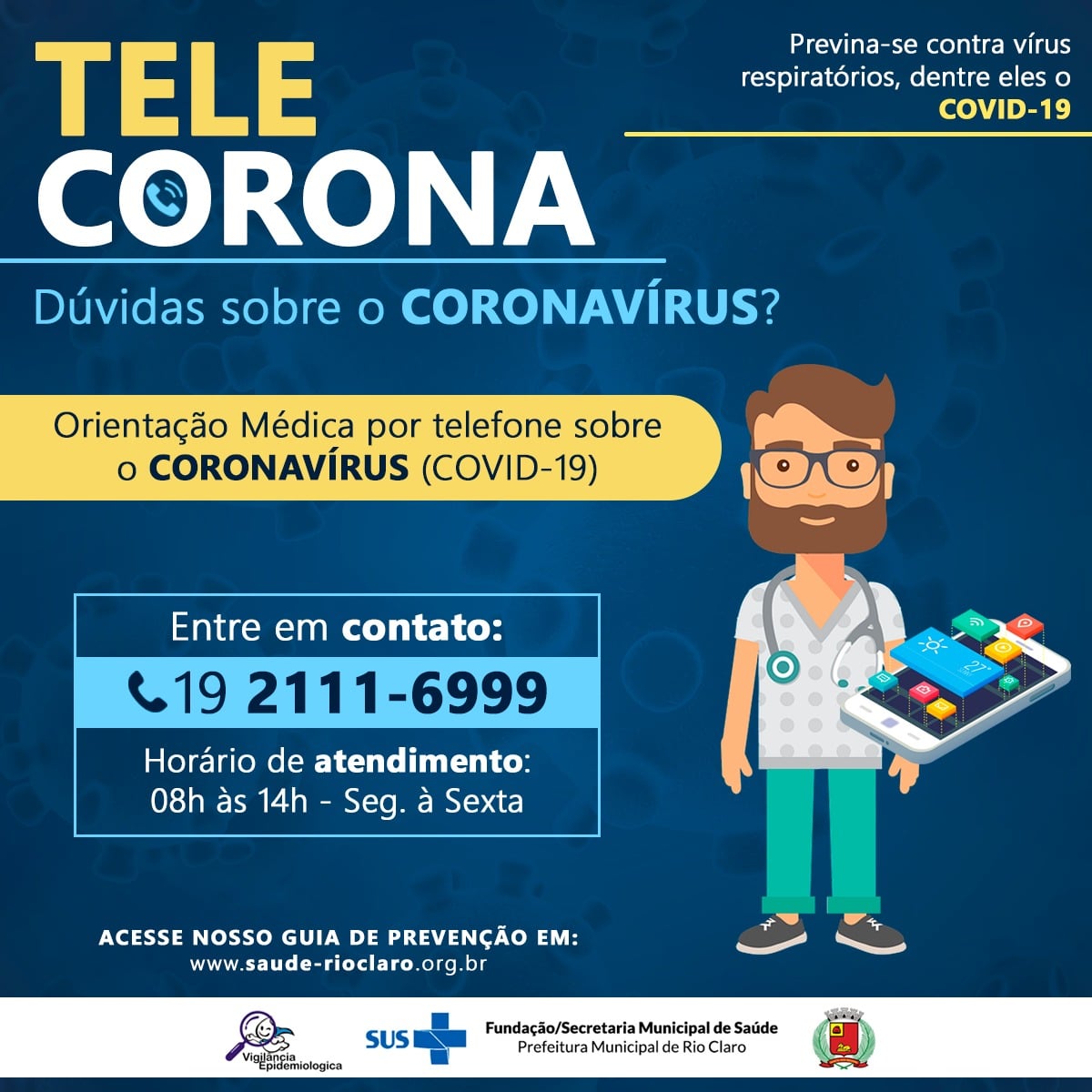 TELE
CORONA

Previna-se contra vírus respiratórios, dentre eles o COVID-19

Dúvidas sobre o CORONAVÍRUS?

Orientação Médica por telefone sobre o CORONAVÍRUS (COVID-19)

Entre em contato:

19 2111-6999

Horário de atendimento:
08h às 14h - Seg. à Sexta

ACESSE NOSSO GUIA DE PREVENÇÃO EM:
www.saude-rioclaro.org.br

Vigilância Epidemiologica

SUS

Fundação/Secretaria Municipal de Saúde
Prefeitura Municipal de Rio Claro